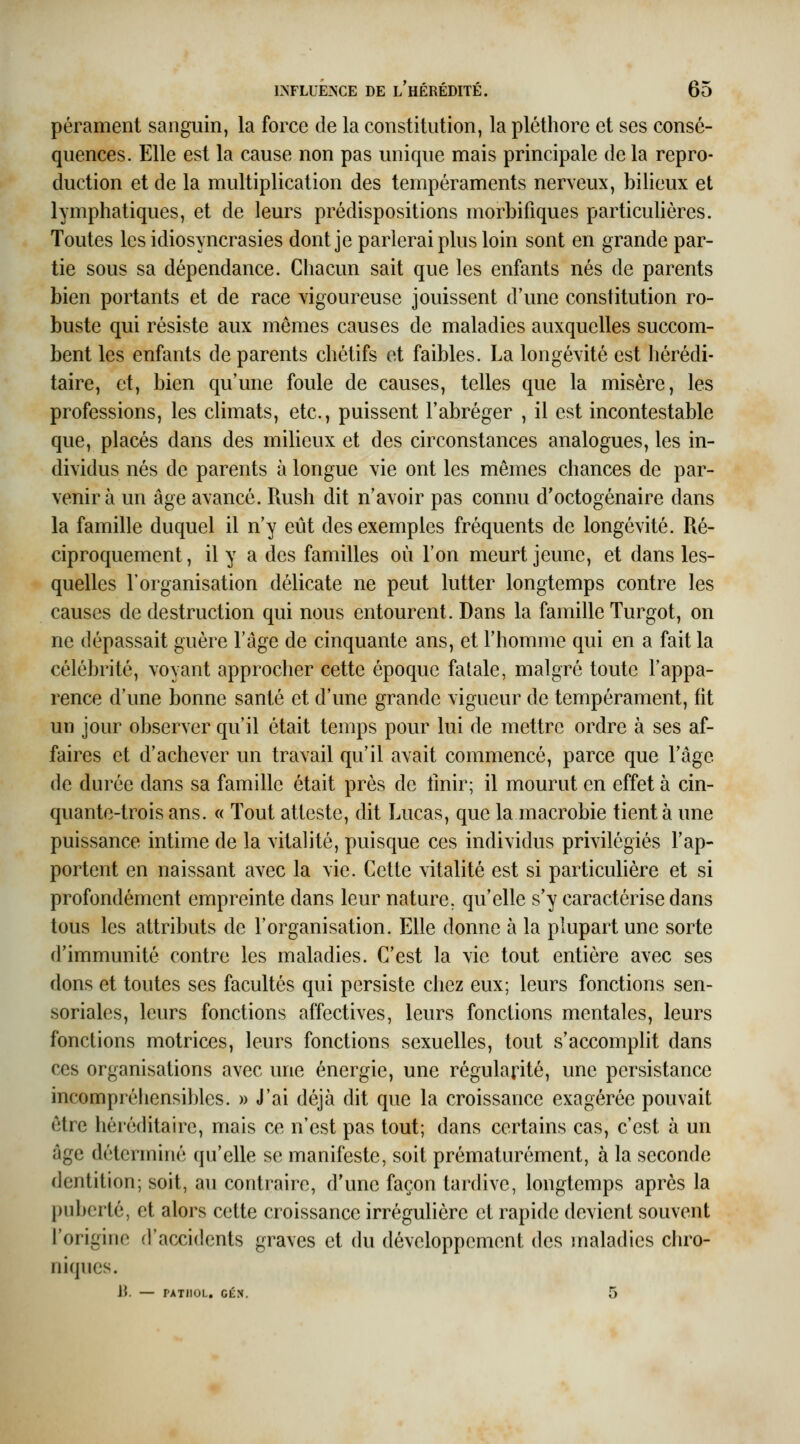 INFLUENCE DE L'HÉRÉDITÉ. 65

pérament sanguin, la force de la constitution, la pléthore et ses conséquences. Elle est la cause non pas unique mais principale de la reproduction et de la multiplication des tempéraments nerveux, bilieux et lymphatiques, et de leurs prédispositions morbifiques particulières. Toutes les idiosyncrasies dont je parlerai plus loin sont en grande partie sous sa dépendance. Chacun sait que les enfants nés de parents bien portants et de race vigoureuse jouissent d'une constitution robuste qui résiste aux mêmes causes de maladies auxquelles succombent les enfants de parents chétifs et faibles. La longévité est héréditaire, et, bien qu'une foule de causes, telles que la misère, les professions, les climats, etc., puissent l'abréger , il est incontestable que, placés dans des milieux et des circonstances analogues, les individus nés de parents à longue vie ont les mêmes chances de parvenir à un âge avancé. Rush dit n'avoir pas connu d'octogénaire dans la famille duquel il n'y eût des exemples fréquents de longévité. Réciproquement, il y a des familles où l'on meurt jeune, et dans lesquelles l'organisation délicate ne peut lutter longtemps contre les causes de destruction qui nous entourent. Dans la famille Turgot, on ne dépassait guère l'âge de cinquante ans, et l'homme qui en a fait la célébrité, voyant approcher cette époque fatale, malgré toute l'apparence d'une bonne santé et d'une grande vigueur de tempérament, fit un jour observer qu'il était temps pour lui de mettre ordre à ses affaires et d'achever un travail qu'il avait commencé, parce que l'âge de durée dans sa famille était près de finir; il mourut en effet à cinquante-trois ans. « Tout atteste, dit Lucas, que la macrobie tient à une puissance intime de la vitalité, puisque ces individus privilégiés l'apportent en naissant avec la vie. Cette vitalité est si particulière et si profondément empreinte dans leur nature, qu'elle s'y caractérise dans tous les attributs de l'organisation. Elle donne à la plupart une sorte d'immunité contre les maladies. C'est la vie tout entière avec ses dons et toutes ses facultés qui persiste chez eux; leurs fonctions sensoriales, leurs fonctions affectives, leurs fonctions mentales, leurs fonctions motrices, leurs fonctions sexuelles, tout s'accomplit dans ces organisations avec une énergie, une régularité, une persistance incompréhensibles. » J'ai déjà dit que la croissance exagérée pouvait être héréditaire, mais ce n'est pas tout; dans certains cas, c'est à un âge déterminé qu'elle se manifeste, soit prématurément, à la seconde dentition; soit, au contraire, d'une façon tardive, longtemps après la puberté, et alors cette croissance irrégulière et rapide devient souvent l'origine d'accidents graves et du développement des maladies chroniques.

B. — PATHOL. GÉN. 5